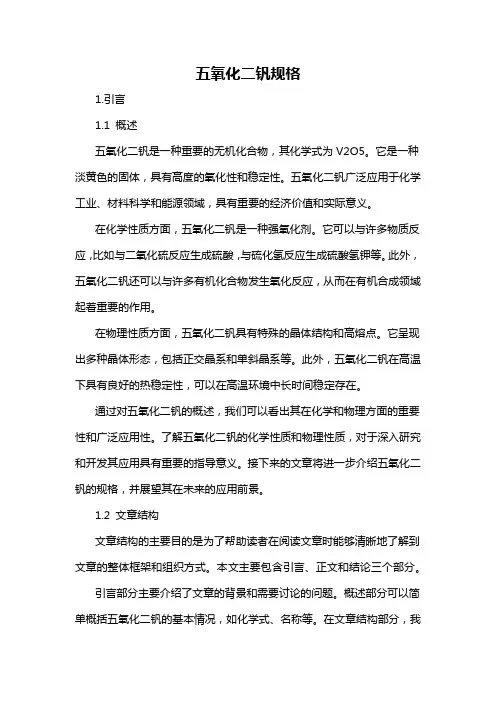 五氧化二钒规格

1.引言

1.1 概述

五氧化二钒是一种重要的无机化合物，其化学式为 V2O5。它是一种淡黄色的固体，具有高度的氧化性和稳定性。五氧化二钒广泛应用于化学工业、材料科学和能源领域，具有重要的经济价值和实际意义。

在化学性质方面，五氧化二钒是一种强氧化剂。它可以与许多物质反应，比如与二氧化硫反应生成硫酸，与硫化氢反应生成硫酸氢钾等。此外，五氧化二钒还可以与许多有机化合物发生氧化反应，从而在有机合成领域起着重要的作用。

在物理性质方面，五氧化二钒具有特殊的晶体结构和高熔点。它呈现出多种晶体形态，包括正交晶系和单斜晶系等。此外，五氧化二钒在高温下具有良好的热稳定性，可以在高温环境中长时间稳定存在。

通过对五氧化二钒的概述，我们可以看出其在化学和物理方面的重要性和广泛应用性。了解五氧化二钒的化学性质和物理性质，对于深入研究和开发其应用具有重要的指导意义。接下来的文章将进一步介绍五氧化二钒的规格，并展望其在未来的应用前景。

1.2 文章结构

文章结构的主要目的是为了帮助读者在阅读文章时能够清晰地了解到文章的整体框架和组织方式。本文主要包含引言、正文和结论三个部分。

引言部分主要介绍了文章的背景和需要讨论的问题。概述部分可以简单概括五氧化二钒的基本情况，如化学式、名称等。在文章结构部分，我